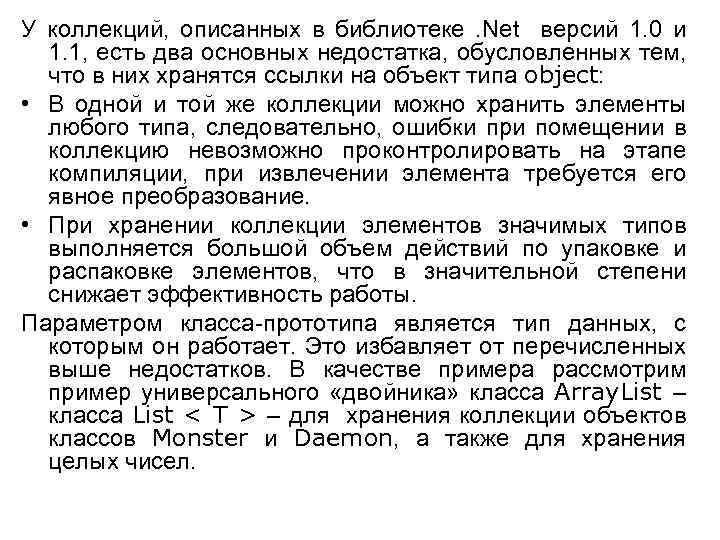 У коллекций, описанных в библиотеке .Net версий 1.0 и 1.1, есть два основных недостатка, обусловленных тем, что в них хранятся ссылки на объект типа object:

• В одной и той же коллекции можно хранить элементы любого типа, следовательно, ошибки при помещении в коллекцию невозможно проконтролировать на этапе компиляции, при извлечении элемента требуется его явное преобразование.

• При хранении коллекции элементов значимых типов выполняется большой объем действий по упаковке и распаковке элементов, что в значительной степени снижает эффективность работы.

Параметром класса-прототипа является тип данных, с которым он работает. Это избавляет от перечисленных выше недостатков. В качестве примера рассмотрим пример универсального «двойника» класса ArrayList – класса List < T > – для хранения коллекции объектов классов Monster и Daemon, а также для хранения целых чисел.